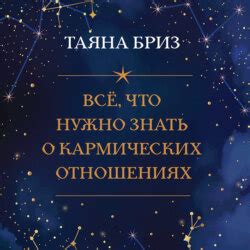 ТАЯНА БРИЗ

ВСЁ, ЧТО НУЖНО ЗНАТЬ О КАРМИЧЕСКИХ ОТНОШЕНИЯХ